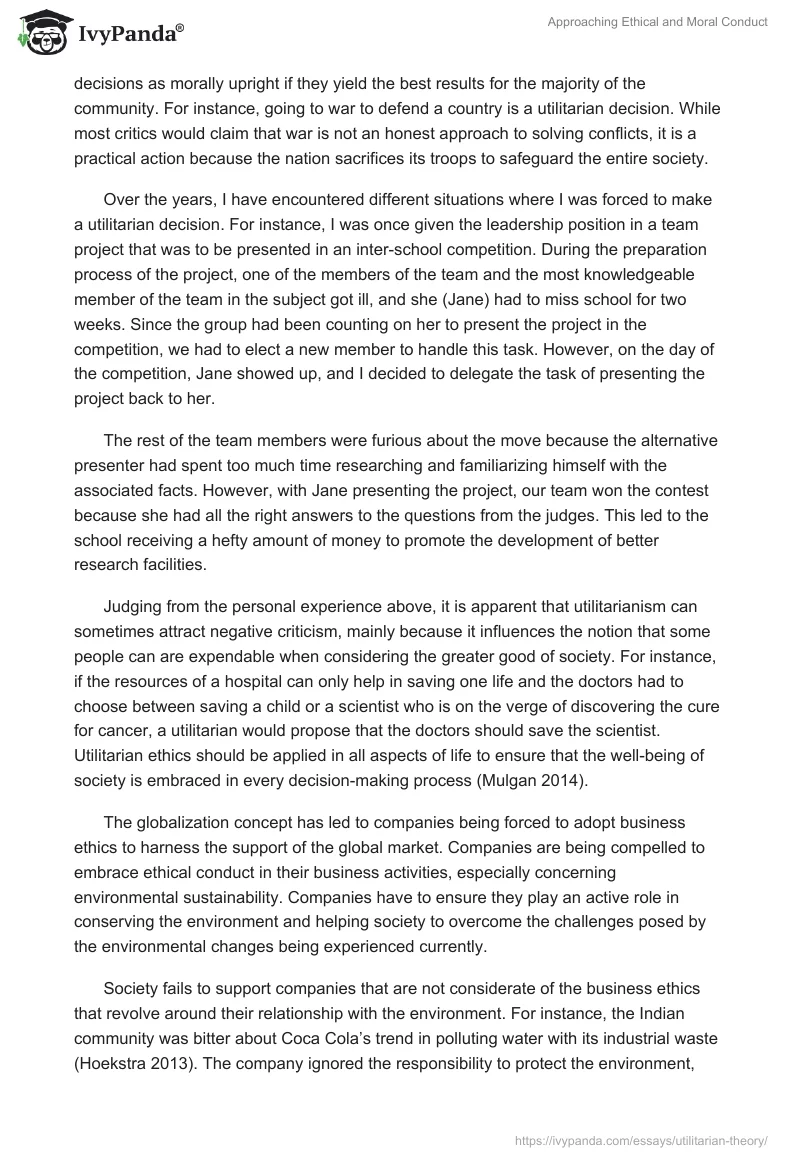 IvyPanda®

Approaching Ethical and Moral Conduct

decisions as morally upright if they yield the best results for the majority of the community. For instance, going to war to defend a country is a utilitarian decision. While most critics would claim that war is not an honest approach to solving conflicts, it is a practical action because the nation sacrifices its troops to safeguard the entire society.

Over the years, I have encountered different situations where I was forced to make a utilitarian decision. For instance, I was once given the leadership position in a team project that was to be presented in an inter-school competition. During the preparation process of the project, one of the members of the team and the most knowledgeable member of the team in the subject got ill, and she (Jane) had to miss school for two weeks. Since the group had been counting on her to present the project in the competition, we had to elect a new member to handle this task. However, on the day of the competition, Jane showed up, and I decided to delegate the task of presenting the project back to her.

The rest of the team members were furious about the move because the alternative presenter had spent too much time researching and familiarizing himself with the associated facts. However, with Jane presenting the project, our team won the contest because she had all the right answers to the questions from the judges. This led to the school receiving a hefty amount of money to promote the development of better research facilities.

Judging from the personal experience above, it is apparent that utilitarianism can sometimes attract negative criticism, mainly because it influences the notion that some people can are expendable when considering the greater good of society. For instance, if the resources of a hospital can only help in saving one life and the doctors had to choose between saving a child or a scientist who is on the verge of discovering the cure for cancer, a utilitarian would propose that the doctors should save the scientist. Utilitarian ethics should be applied in all aspects of life to ensure that the well-being of society is embraced in every decision-making process (Mulgan 2014).

The globalization concept has led to companies being forced to adopt business ethics to harness the support of the global market. Companies are being compelled to embrace ethical conduct in their business activities, especially concerning environmental sustainability. Companies have to ensure they play an active role in conserving the environment and helping society to overcome the challenges posed by the environmental changes being experienced currently.

Society fails to support companies that are not considerate of the business ethics that revolve around their relationship with the environment. For instance, the Indian community was bitter about Coca Cola's trend in polluting water with its industrial waste (Hoekstra 2013). The company ignored the responsibility to protect the environment,

https://ivypanda.com/essays/utilitarian-theory/